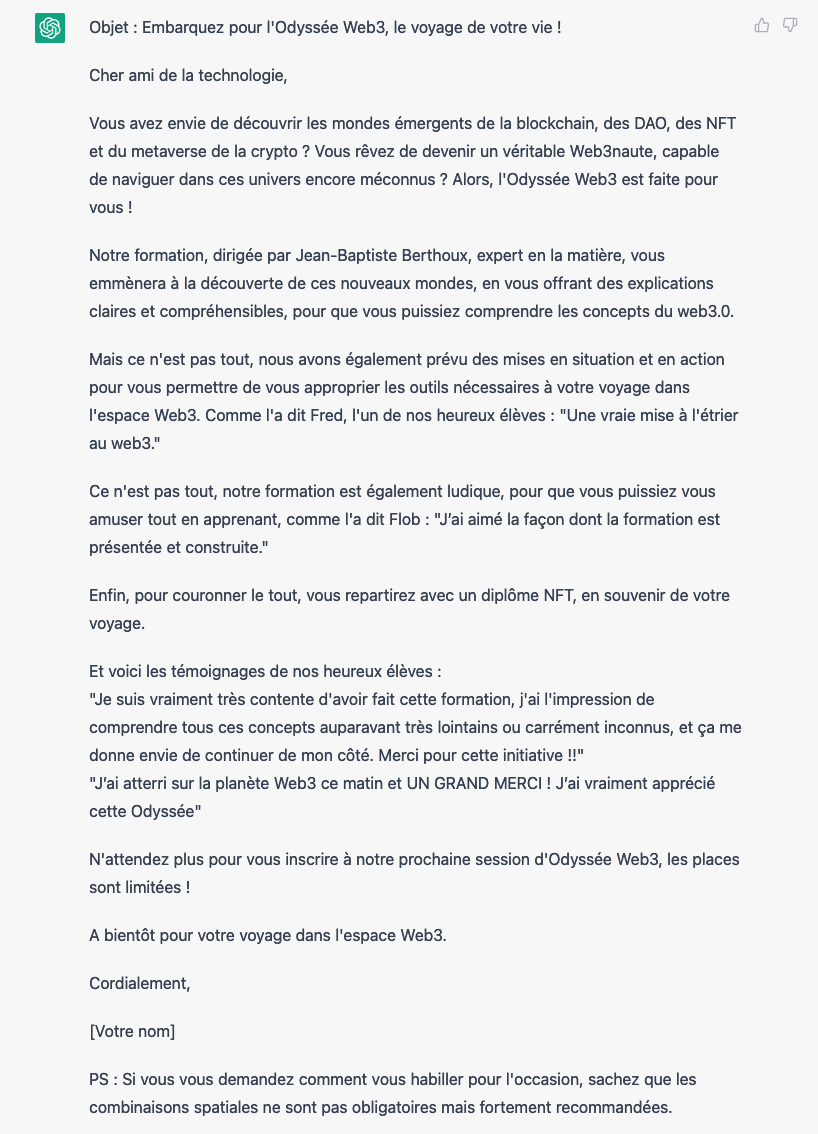 Objet : Embarquez pour l'Odyssée Web3, le voyage de votre vie !

Cher ami de la technologie,

Vous avez envie de découvrir les mondes émergents de la blockchain, des DAO, des NFT et du metaverse de la crypto ? Vous rêvez de devenir un véritable Web3naute, capable de naviguer dans ces univers encore méconnus ? Alors, l'Odyssée Web3 est faite pour vous !

Notre formation, dirigée par Jean-Baptiste Berthoux, expert en la matière, vous emmènera à la découverte de ces nouveaux mondes, en vous offrant des explications claires et compréhensibles, pour que vous puissiez comprendre les concepts du web3.0.

Mais ce n'est pas tout, nous avons également prévu des mises en situation et en action pour vous permettre de vous approprier les outils nécessaires à votre voyage dans l'espace Web3. Comme l'a dit Fred, l'un de nos heureux élèves : "Une vraie mise à l'étrier au web3."

Ce n'est pas tout, notre formation est également ludique, pour que vous puissiez vous amuser tout en apprenant, comme l'a dit Flob : "J'ai aimé la façon dont la formation est présentée et construite."

Enfin, pour couronner le tout, vous repartirez avec un diplôme NFT, en souvenir de votre voyage.

Et voici les témoignages de nos heureux élèves :
"Je suis vraiment très contente d'avoir fait cette formation, j'ai l'impression de comprendre tous ces concepts auparavant très lointains ou carrément inconnus, et ça me donne envie de continuer de mon côté. Merci pour cette initiative !!"
"J'ai atterri sur la planète Web3 ce matin et UN GRAND MERCI ! J'ai vraiment apprécié cette Odyssée"

N'attendez plus pour vous inscrire à notre prochaine session d'Odyssée Web3, les places sont limitées !

A bientôt pour votre voyage dans l'espace Web3.

Cordialement,

[Votre nom]

PS : Si vous vous demandez comment vous habiller pour l'occasion, sachez que les combinaisons spatiales ne sont pas obligatoires mais fortement recommandées.